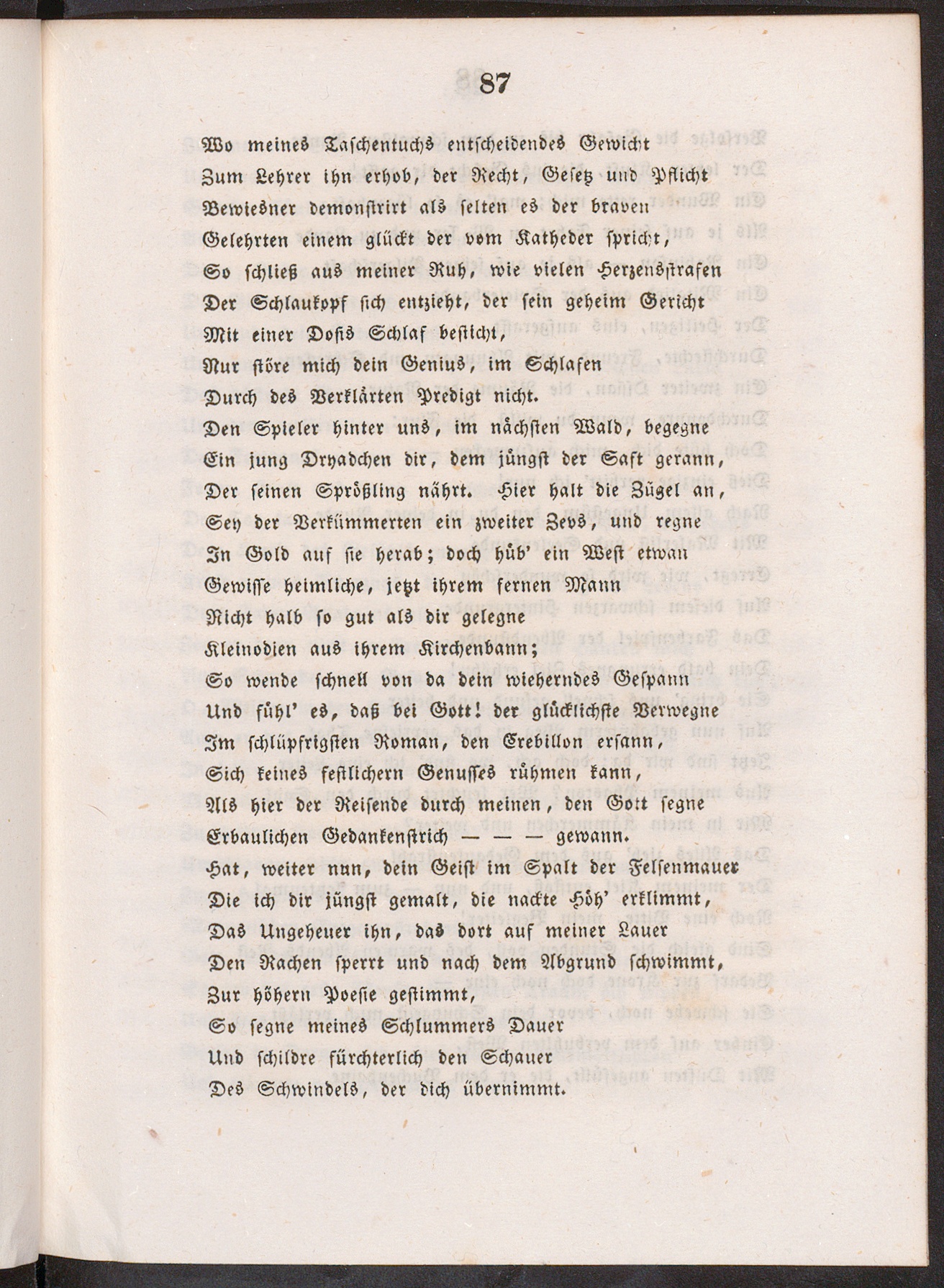 87

Wo meines Taschentuchs entscheidendes Gewicht
Zum Lehrer ihn erhob, der Recht, Gesetz und Pflicht
Bewiesner demonstrirt als selten es der braven
Gelehrten einem glückt der vom Katheder spricht,
So schließ aus meiner Ruh, wie vielen Herzensstrafen
Der Schlaukopf sich entzieht, der sein geheim Gericht
Mit einer Dosis Schlaf besticht,
Nur störe mich dein Genius, im Schlafen
Durch des Verklärten Predigt nicht.
Den Spieler hinter uns, im nächsten Wald, begegne
Ein jung Dryadchen dir, dem jüngst der Saft gerann,
Der seinen Sprößling nährt. Hier halt die Zügel an,
Sey der Verkümmerten ein zweiter Zevs, und regne
In Gold auf sie herab; doch hüb' ein West etwan
Gewisse heimliche, jetzt ihrem fernen Mann
Nicht halb so gut als dir gelegne
Kleinodien aus ihrem Kirchenbann;
So wende schnell von da dein wieherndes Gespann
Und fühl' es, daß bei Gott! der glücklichste Verwegne
Im schlüpfrigsten Roman, den Crebillon ersann,
Sich keines festlichern Genusses rühmen kann,
Als hier der Reisende durch meinen, den Gott segne
Erbaulichen Gedankenstrich — — — gewann.
Hat, weiter nun, dein Geist im Spalt der Felsenmauer
Die ich dir jüngst gemalt, die nackte Höh' erklimmt,
Das Ungeheuer ihn, das dort auf meiner Lauer
Den Rachen sperrt und nach dem Abgrund schwimmt,
Zur höhern Poesie gestimmt,
So segne meines Schlummers Dauer
Und schildre fürchterlich den Schauer
Des Schwindels, der dich übernimmt.